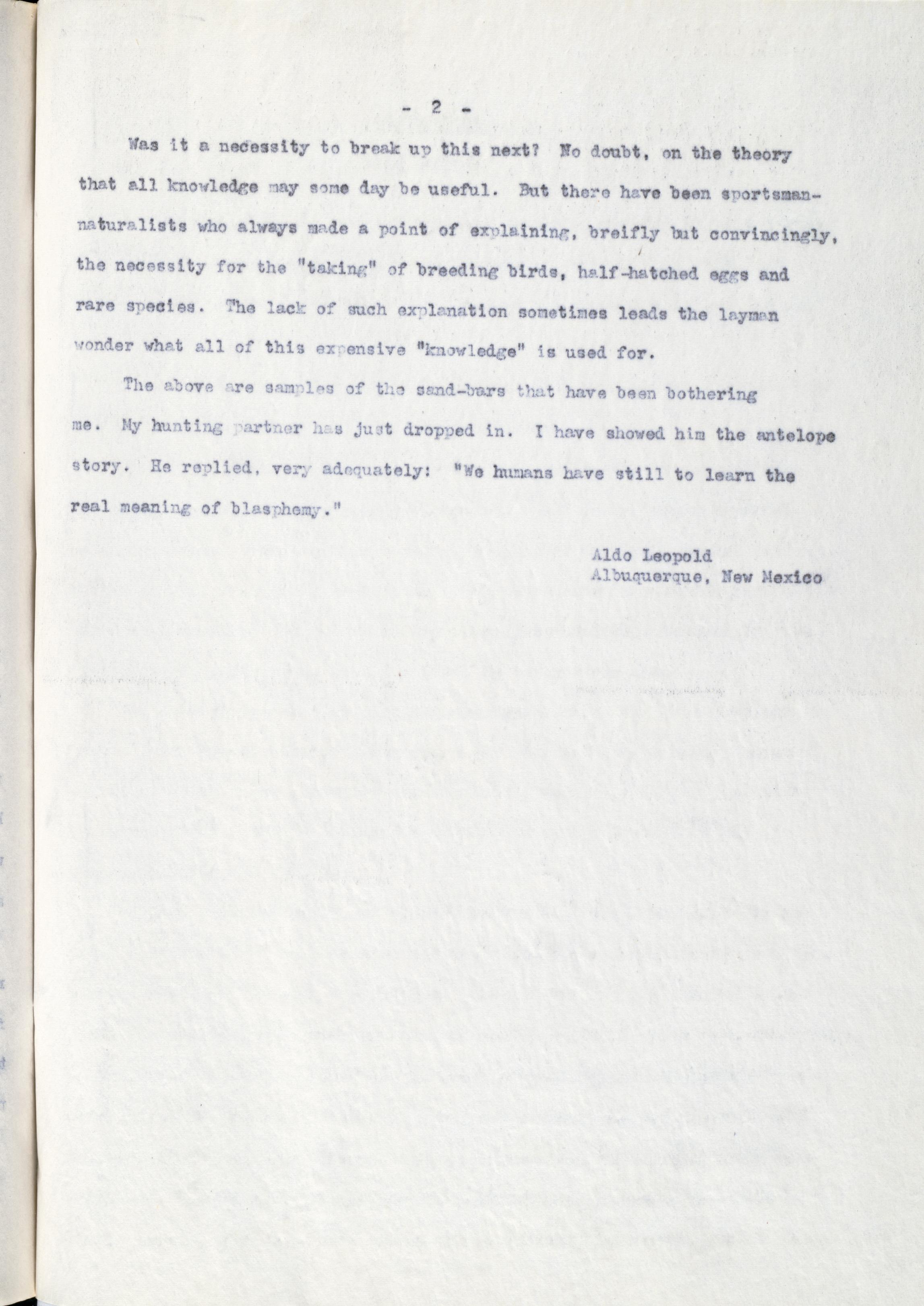 - 2 -

Was it a necessity to break up this next? No doubt, on the theory that all knowledge may some day be useful. But there have been sportsman-naturalists who always made a point of explaining, breifly but convincingly, the necessity for the "taking" of breeding birds, half-hatched eggs and rare species. The lack of such explanation sometimes leads the layman wonder what all of this expensive "knowledge" is used for.

The above are samples of the sand-bars that have been bothering me. My hunting partner has just dropped in. I have showed him the antelope story. He replied, very adequately: "We humans have still to learn the real meaning of blasphemy."

Aldo Leopold
Albuquerque, New Mexico